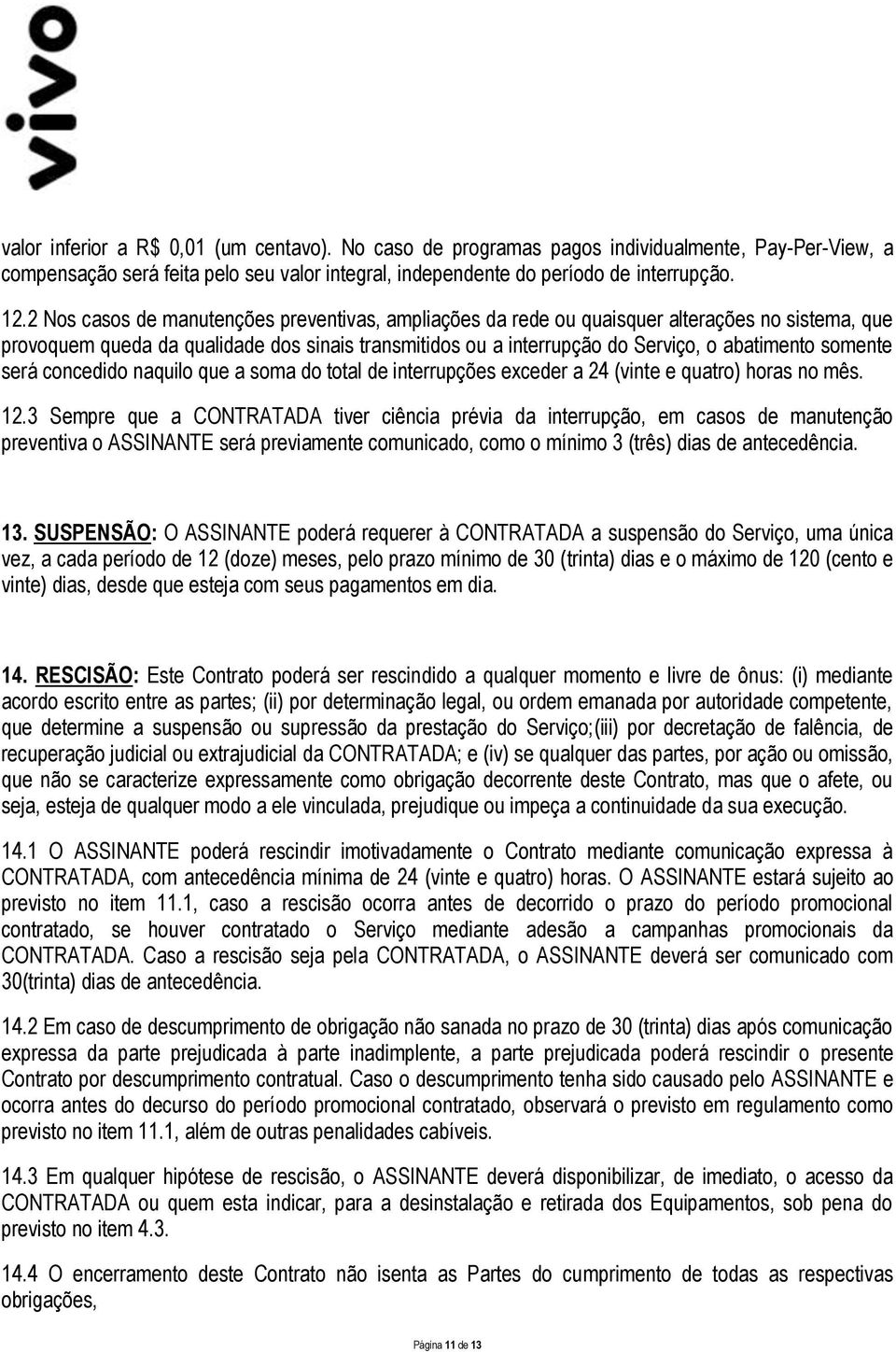 vivo

valor inferior a R$ 0,01 (um centavo). No caso de programas pagos individualmente, Pay-Per-View, a compensação será feita pelo seu valor integral, independente do período de interrupção.

12.2 Nos casos de manutenções preventivas, ampliações da rede ou quaisquer alterações no sistema, que provoquem queda da qualidade dos sinais transmitidos ou a interrupção do Serviço, o abatimento somente será concedido naquilo que a soma do total de interrupções exceder a 24 (vinte e quatro) horas no mês.

12.3 Sempre que a CONTRATADA tiver ciência prévia da interrupção, em casos de manutenção preventiva o ASSINANTE será previamente comunicado, como o mínimo 3 (três) dias de antecedência.

13. SUSPENSÃO: O ASSINANTE poderá requerer à CONTRATADA a suspensão do Serviço, uma única vez, a cada período de 12 (doze) meses, pelo prazo mínimo de 30 (trinta) dias e o máximo de 120 (cento e vinte) dias, desde que esteja com seus pagamentos em dia.

14. RESCISÃO: Este Contrato poderá ser rescindido a qualquer momento e livre de ônus: (i) mediante acordo escrito entre as partes; (ii) por determinação legal, ou ordem emanada por autoridade competente, que determine a suspensão ou supressão da prestação do Serviço;(iii) por decretação de falência, de recuperação judicial ou extrajudicial da CONTRATADA; e (iv) se qualquer das partes, por ação ou omissão, que não se caracterize expressamente como obrigação decorrente deste Contrato, mas que o afete, ou seja, esteja de qualquer modo a ele vinculada, prejudique ou impeça a continuidade da sua execução.

14.1 O ASSINANTE poderá rescindir imotivadamente o Contrato mediante comunicação expressa à CONTRATADA, com antecedência mínima de 24 (vinte e quatro) horas. O ASSINANTE estará sujeito ao previsto no item 11.1, caso a rescisão ocorra antes de decorrido o prazo do período promocional contratado, se houver contratado o Serviço mediante adesão a campanhas promocionais da CONTRATADA. Caso a rescisão seja pela CONTRATADA, o ASSINANTE deverá ser comunicado com 30(trinta) dias de antecedência.

14.2 Em caso de descumprimento de obrigação não sanada no prazo de 30 (trinta) dias após comunicação expressa da parte prejudicada à parte inadimplente, a parte prejudicada poderá rescindir o presente Contrato por descumprimento contratual. Caso o descumprimento tenha sido causado pelo ASSINANTE e ocorra antes do decurso do período promocional contratado, observará o previsto em regulamento como previsto no item 11.1, além de outras penalidades cabíveis.

14.3 Em qualquer hipótese de rescisão, o ASSINANTE deverá disponibilizar, de imediato, o acesso da CONTRATADA ou quem esta indicar, para a desinstalação e retirada dos Equipamentos, sob pena do previsto no item 4.3.

14.4 O encerramento deste Contrato não isenta as Partes do cumprimento de todas as respectivas obrigações,

Página 11 de 13